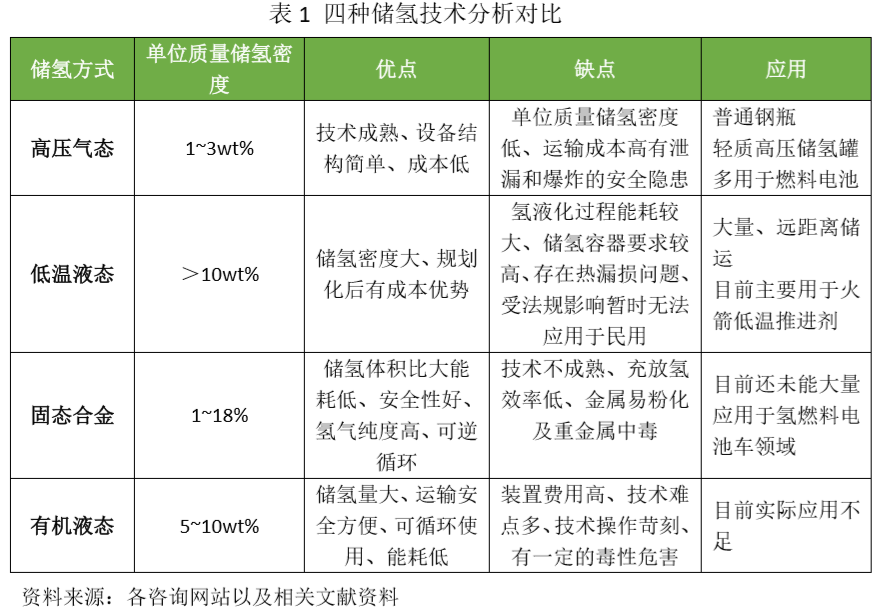 表 1 四种储氢技术分析对比

| 储氢方式 | 单位质量储氢密度 | 优点 | 缺点 | 应用 |
|---|---|---|---|---|
| 高压气态 | 1~3wt% | 技术成熟、设备结构简单、成本低 | 单位质量储氢密度低、运输成本高有泄漏和爆炸的安全隐患 | 普通钢瓶 轻质高压储氢罐 多用于燃料电池 |
| 低温液态 | ＞10wt% | 储氢密度大、规划化后有成本优势 | 氢液化过程能耗较大、储氢容器要求较高、存在热漏损问题、受法规影响暂时无法应用于民用 | 大量、远距离储运 目前主要用于火箭低温推进剂 |
| 固态合金 | 1~18% | 储氢体积比大能耗低、安全性好、氢气纯度高、可逆循环 | 技术不成熟、充放氢效率低、金属易粉化及重金属中毒 | 目前还未能大量应用于氢燃料电池车领域 |
| 有机液态 | 5~10wt% | 储氢量大、运输安全方便、可循环使用、能耗低 | 装置费用高、技术难点多、技术操作苛刻、有一定的毒性危害 | 目前实际应用不足 |

资料来源：各咨询网站以及相关文献资料